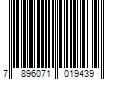 7 896071 019439